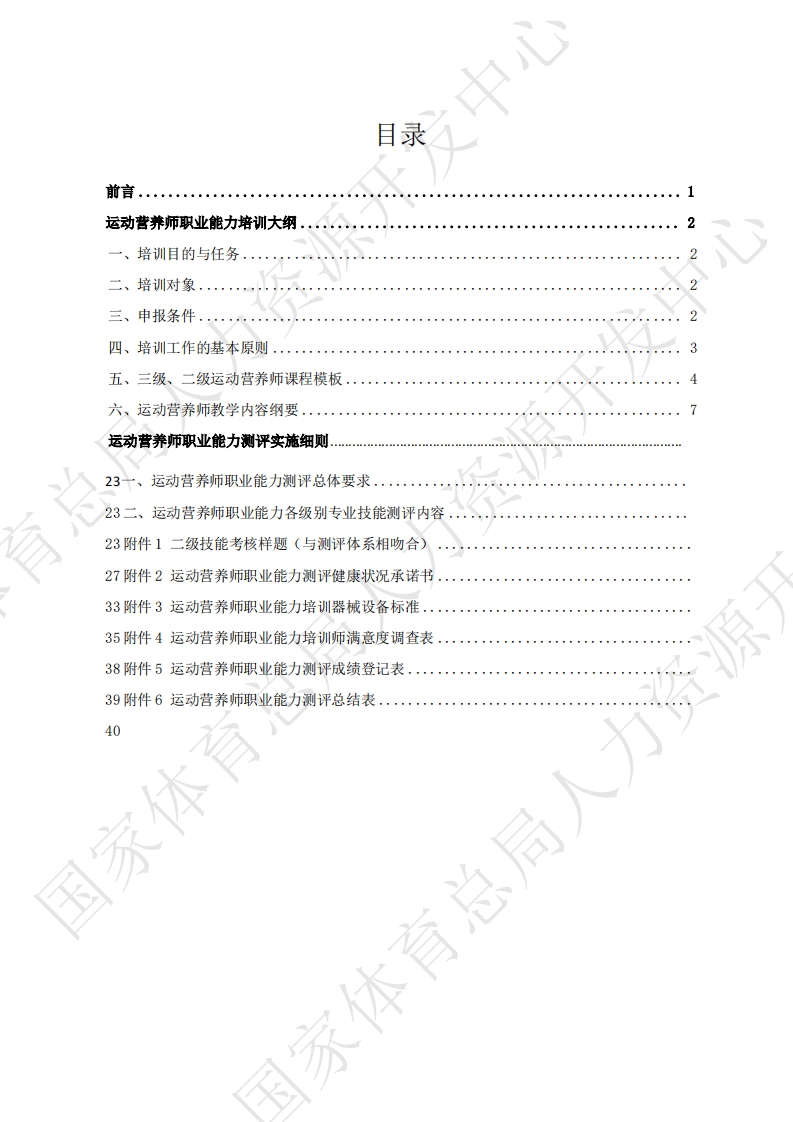 目录

前言 1

运动营养师职业能力培训大纲 2

一、培训目的与任务 2

二、培训对象 2

三、申报条件 2

四、培训工作的基本原则 3

五、三级、二级运动营养师课程模板 4

六、运动营养师教学内容纲要 7

运动营养师职业能力测评实施细则

23一、运动营养师职业能力测评总体要求

23二、运动营养师职业能力各级别专业技能测评内容

23附件1 二级技能考核样题（与测评体系相吻合）

27附件2 运动营养师职业能力测评健康状况承诺书

33附件3 运动营养师职业能力培训器械设备标准

35附件4 运动营养师职业能力培训师满意度调查表

38附件5 运动营养师职业能力测评成绩登记表

39附件6 运动营养师职业能力测评总结表

40

国家体育总局人力资源开发中心